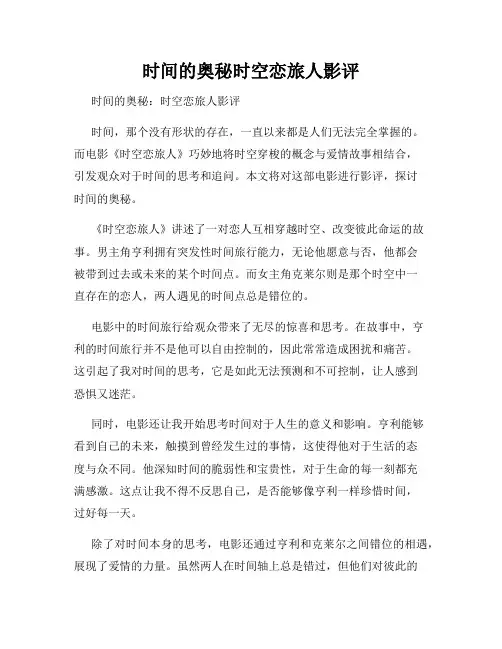 时间的奥秘时空恋旅人影评

时间的奥秘：时空恋旅人影评

时间，那个没有形状的存在，一直以来都是人们无法完全掌握的。而电影《时空恋旅人》巧妙地将时空穿梭的概念与爱情故事相结合，引发观众对于时间的思考和追问。本文将对这部电影进行影评，探讨时间的奥秘。

《时空恋旅人》讲述了一对恋人互相穿越时空、改变彼此命运的故事。男主角亨利拥有突发性时间旅行能力，无论他愿意与否，他都会被带到过去或未来的某个时间点。而女主角克莱尔则是那个时空中一直存在的恋人，两人遇见的时间点总是错位的。

电影中的时间旅行给观众带来了无尽的惊喜和思考。在故事中，亨利的时间旅行并不是他可以自由控制的，因此常常造成困扰和痛苦。这引起了我对时间的思考，它是如此无法预测和不可控制，让人感到恐惧又迷茫。

同时，电影还让我开始思考时间对于人生的意义和影响。亨利能够看到自己的未来，触摸到曾经发生过的事情，这使得他对于生活的态度与众不同。他深知时间的脆弱性和宝贵性，对于生命的每一刻都充满感激。这点让我不得不反思自己，是否能够像亨利一样珍惜时间，过好每一天。

除了对时间本身的思考，电影还通过亨利和克莱尔之间错位的相遇，展现了爱情的力量。虽然两人在时间轴上总是错过，但他们对彼此的